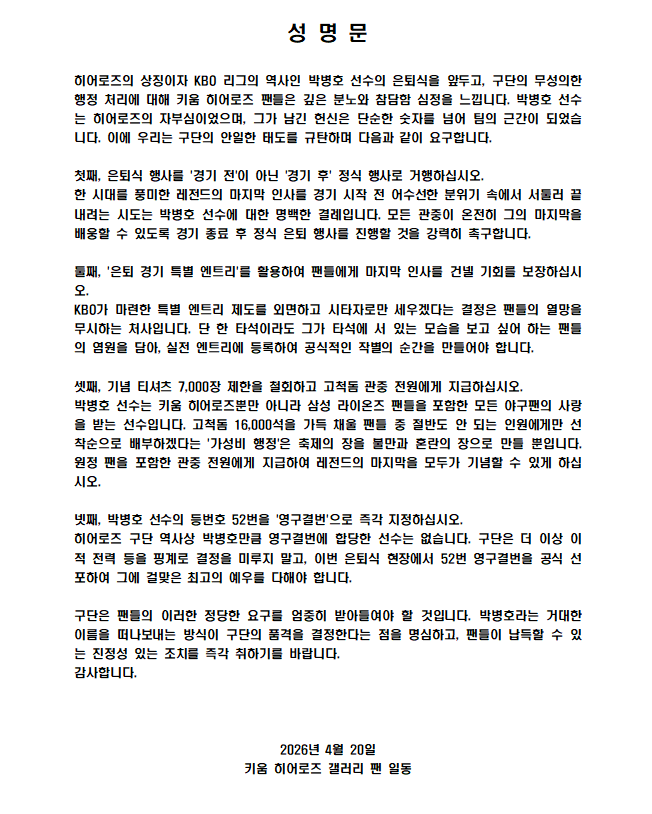 성 명 문

히어로즈의 상징이자 KBO 리그의 역사인 박병호 선수의 은퇴식을 앞두고, 구단의 무성의한 행정 처리에 대해 키움 히어로즈 팬들은 깊은 분노와 참담함 심정을 느낍니다. 박병호 선수는 히어로즈의 자부심이었으며, 그가 남긴 헌신은 단순한 숫자를 넘어 팀의 근간이 되었습니다. 이에 우리는 구단의 안일한 태도를 규탄하며 다음과 같이 요구합니다.

첫째, 은퇴식 행사를 '경기 전'이 아닌 '경기 후' 정식 행사로 거행하십시오.
한 시대를 풍미한 레전드의 마지막 인사를 경기 시작 전 어수선한 분위기 속에서 서둘러 끝내려는 시도는 박병호 선수에 대한 명백한 결례입니다. 모든 관중이 온전히 그의 마지막을 배웅할 수 있도록 경기 종료 후 정식 은퇴 행사를 진행할 것을 강력히 촉구합니다.

둘째, '은퇴 경기 특별 엔트리'를 활용하여 팬들에게 마지막 인사를 건넬 기회를 보장하십시오.
KBO가 마련한 특별 엔트리 제도를 외면하고 시타자로만 세우겠다는 결정은 팬들의 열망을 무시하는 처사입니다. 단 한 타석이라도 그가 타석에 서 있는 모습을 보고 싶어 하는 팬들의 염원을 담아, 실전 엔트리에 등록하여 공식적인 작별의 순간을 만들어야 합니다.

셋째, 기념 티셔츠 7,000장 제한을 철회하고 고척돔 관중 전원에게 지급하십시오.
박병호 선수는 키움 히어로즈뿐만 아니라 삼성 라이온즈 팬들을 포함한 모든 야구팬의 사랑을 받는 선수입니다. 고척돔 16,000석을 가득 채울 팬들 중 절반도 안 되는 인원에게만 선착순으로 배부하겠다는 '가성비 행정'은 축제의 장을 불만과 혼란의 장으로 만들 뿐입니다. 원정 팬을 포함한 관중 전원에게 지급하여 레전드의 마지막을 모두가 기념할 수 있게 하십시오.

넷째, 박병호 선수의 등번호 52번을 '영구결번'으로 즉각 지정하십시오.
히어로즈 구단 역사상 박병호만큼 영구결번에 합당한 선수는 없습니다. 구단은 더 이상 이적 전력 등을 핑계로 결정을 미루지 말고, 이번 은퇴식 현장에서 52번 영구결번을 공식 선포하여 그에 걸맞은 최고의 예우를 다해야 합니다.

구단은 팬들의 이러한 정당한 요구를 엄중히 받아들여야 할 것입니다. 박병호라는 거대한 이름을 떠나보내는 방식이 구단의 품격을 결정한다는 점을 명심하고, 팬들이 납득할 수 있는 진정성 있는 조치를 즉각 취하기를 바랍니다.
감사합니다.

2026년 4월 20일
키움 히어로즈 갤러리 팬 일동